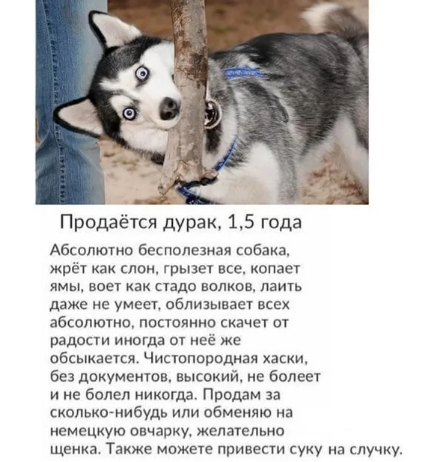 Продаётся дурак, 1,5 года

Абсолютно бесполезная собака, жрёт как слон, грызет все, копает ямы, воет как стадо волков, лаить даже не умеет, облизывает всех абсолютно, постоянно скачет от радости иногда от неё же обсыкается. Чистопородная хаски, без документов, высокий, не болеет и не болел никогда. Продам за сколько-нибудь или обменяю на немецкую овчарку, желательно щенка. Также можете привести суку на случку.